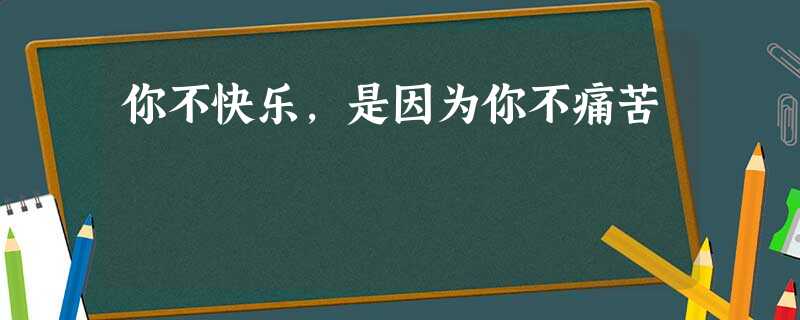 你不快乐，是因为你不痛苦